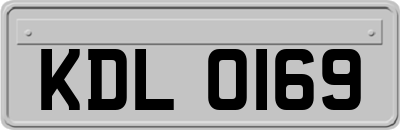 KDL 0169